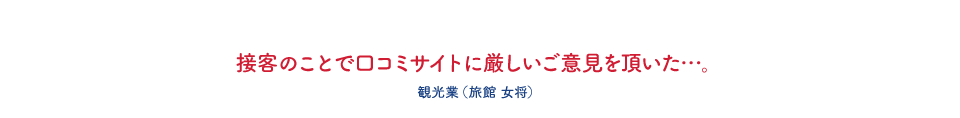 接客のことで口コミサイトに厳しいご意見を頂いた…。

観光業（旅館 女将）